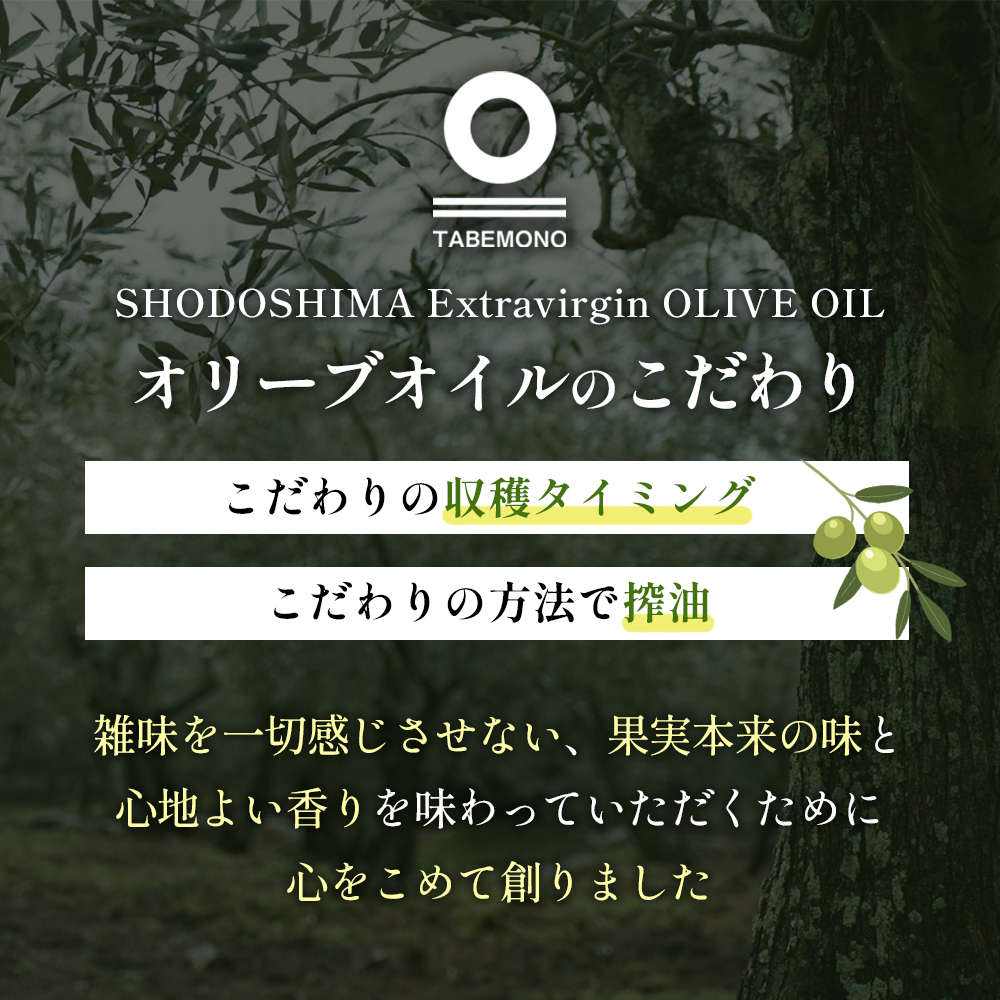 TABEMONO

SHODOSHIMA Extravirgin OLIVE OIL

オリーブオイルのこだわり

こだわりの収穫タイミング

こだわりの方法で搾油

雑味を一切感じさせない、果実本来の味と心地よい香りを味わっていただくために心をこめて創りました